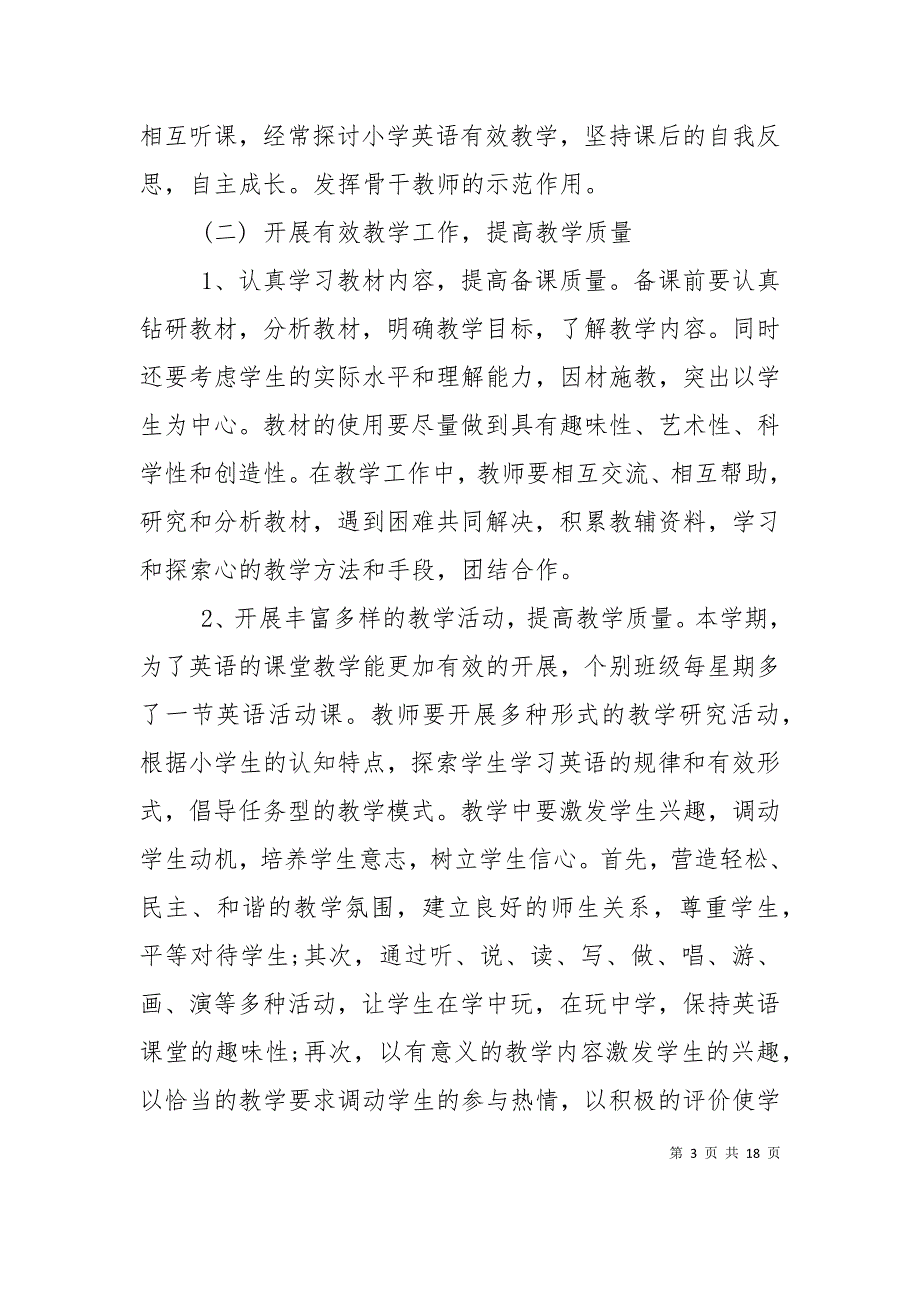 相互听课，经常探讨小学英语有效教学，坚持课后的自我反思，自主成长。发挥骨干教师的示范作用。

（二）开展有效教学工作，提高教学质量

1、认真学习教材内容，提高备课质量。备课前要认真钻研教材，分析教材，明确教学目标，了解教学内容。同时还要考虑学生的实际水平和理解能力，因材施教，突出以学生为中心。教材的使用要尽量做到具有趣味性、艺术性、科学性和创造性。在教学工作中，教师要相互交流、相互帮助，研究和分析教材，遇到困难共同解决，积累教辅资料，学习和探索心的教学方法和手段，团结合作。

2、开展丰富多样的教学活动，提高教学质量。本学期，为了英语的课堂教学能更加有效的开展，个别班级每星期多了一节英语活动课。教师要开展多种形式的教学研究活动，根据小学生的认知特点，探索学生学习英语的规律和有效形式，倡导任务型的教学模式。教学中要激发学生兴趣，调动学生动机，培养学生意志，树立学生信心。首先，营造轻松、民主、和谐的教学氛围，建立良好的师生关系，尊重学生，平等对待学生;其次，通过听、说、读、写、做、唱、游、画、演等多种活动，让学生在学中玩，在玩中学，保持英语课堂的趣味性;再次，以有意义的教学内容激发学生的兴趣，以恰当的教学要求调动学生的参与热情，以积极的评价使学

第 3 页 共 18 页